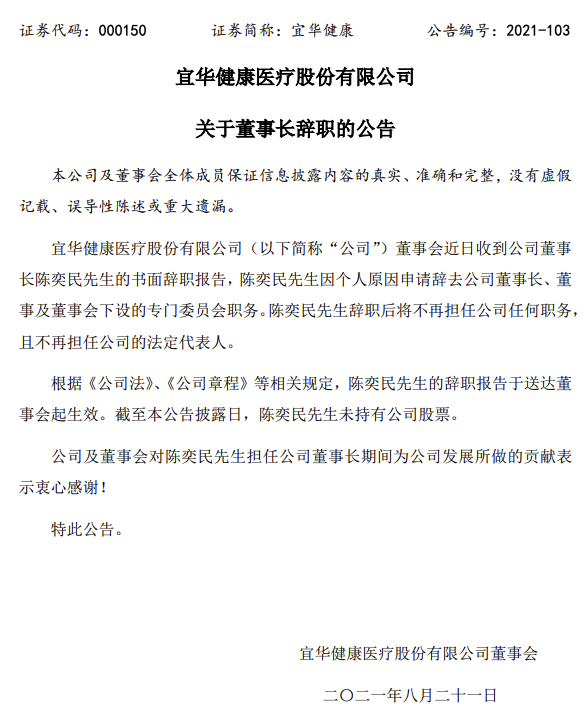 证券代码：000150　　证券简称：宜华健康　　公告编号：2021-103

宜华健康医疗股份有限公司

关于董事长辞职的公告

本公司及董事会全体成员保证信息披露内容的真实、准确和完整，没有虚假记载、误导性陈述或重大遗漏。

宜华健康医疗股份有限公司（以下简称“公司”）董事会近日收到公司董事长陈奕民先生的书面辞职报告，陈奕民先生因个人原因申请辞去公司董事长、董事及董事会下设的专门委员会职务。陈奕民先生辞职后将不再担任公司任何职务，且不再担任公司的法定代表人。

根据《公司法》、《公司章程》等相关规定，陈奕民先生的辞职报告于送达董事会起生效。截至本公告披露日，陈奕民先生未持有公司股票。

公司及董事会对陈奕民先生担任公司董事长期间为公司发展所做的贡献表示衷心感谢！

特此公告。

宜华健康医疗股份有限公司董事会

二〇二一年八月二十一日